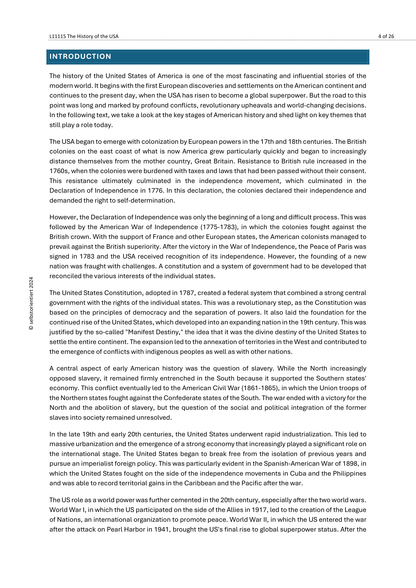 L11115 The History of the USA

4 of 26

INTRODUCTION

The history of the United States of America is one of the most fascinating and influential stories of the modern world. It begins with the first European discoveries and settlements on the American continent and continues to the present day, when the USA has risen to become a global superpower. But the road to this point was long and marked by profound conflicts, revolutionary upheavals and world-changing decisions. In the following text, we take a look at the key stages of American history and shed light on key themes that still play a role today.

The USA began to emerge with colonization by European powers in the 17th and 18th centuries. The British colonies on the east coast of what is now America grew particularly quickly and began to increasingly distance themselves from the mother country, Great Britain. Resistance to British rule increased in the 1760s, when the colonies were burdened with taxes and laws that had been passed without their consent. This resistance ultimately culminated in the independence movement, which culminated in the Declaration of Independence in 1776. In this declaration, the colonies declared their independence and demanded the right to self-determination.

However, the Declaration of Independence was only the beginning of a long and difficult process. This was followed by the American War of Independence (1775-1783), in which the colonies fought against the British crown. With the support of France and other European states, the American colonists managed to prevail against the British superiority. After the victory in the War of Independence, the Peace of Paris was signed in 1783 and the USA received recognition of its independence. However, the founding of a new nation was fraught with challenges. A constitution and a system of government had to be developed that reconciled the various interests of the individual states.

The United States Constitution, adopted in 1787, created a federal system that combined a strong central government with the rights of the individual states. This was a revolutionary step, as the Constitution was based on the principles of democracy and the separation of powers. It also laid the foundation for the continued rise of the United States, which developed into an expanding nation in the 19th century. This was justified by the so-called "Manifest Destiny," the idea that it was the divine destiny of the United States to settle the entire continent. The expansion led to the annexation of territories in the West and contributed to the emergence of conflicts with indigenous peoples as well as with other nations.

A central aspect of early American history was the question of slavery. While the North increasingly opposed slavery, it remained firmly entrenched in the South because it supported the Southern states' economy. This conflict eventually led to the American Civil War (1861-1865), in which the Union troops of the Northern states fought against the Confederate states of the South. The war ended with a victory for the North and the abolition of slavery, but the question of the social and political integration of the former slaves into society remained unresolved.

In the late 19th and early 20th centuries, the United States underwent rapid industrialization. This led to massive urbanization and the emergence of a strong economy that increasingly played a significant role on the international stage. The United States began to break free from the isolation of previous years and pursue an imperialist foreign policy. This was particularly evident in the Spanish-American War of 1898, in which the United States fought on the side of the independence movements in Cuba and the Philippines and was able to record territorial gains in the Caribbean and the Pacific after the war.

The US role as a world power was further cemented in the 20th century, especially after the two world wars. World War I, in which the US participated on the side of the Allies in 1917, led to the creation of the League of Nations, an international organization to promote peace. World War II, in which the US entered the war after the attack on Pearl Harbor in 1941, brought the US's final rise to global superpower status. After the

© selbstorientiert 2024